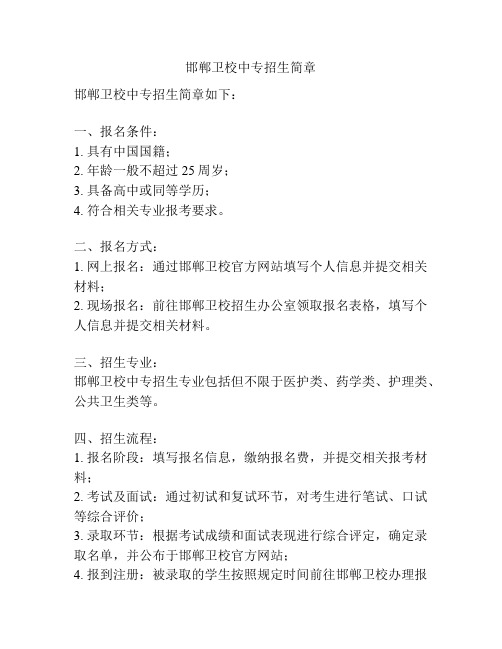 邯郸卫校中专招生简章

邯郸卫校中专招生简章如下：

一、报名条件：
1. 具有中国国籍；
2. 年龄一般不超过 25 周岁；
3. 具备高中或同等学历；
4. 符合相关专业报考要求。

二、报名方式：
1. 网上报名：通过邯郸卫校官方网站填写个人信息并提交相关材料；
2. 现场报名：前往邯郸卫校招生办公室领取报名表格，填写个人信息并提交相关材料。

三、招生专业：
邯郸卫校中专招生专业包括但不限于医护类、药学类、护理类、公共卫生类等。

四、招生流程：
1. 报名阶段：填写报名信息，缴纳报名费，并提交相关报考材料；
2. 考试及面试：通过初试和复试环节，对考生进行笔试、口试等综合评价；
3. 录取环节：根据考试成绩和面试表现进行综合评定，确定录取名单，并公布于邯郸卫校官方网站；
4. 报到注册：被录取的学生按照规定时间前往邯郸卫校办理报